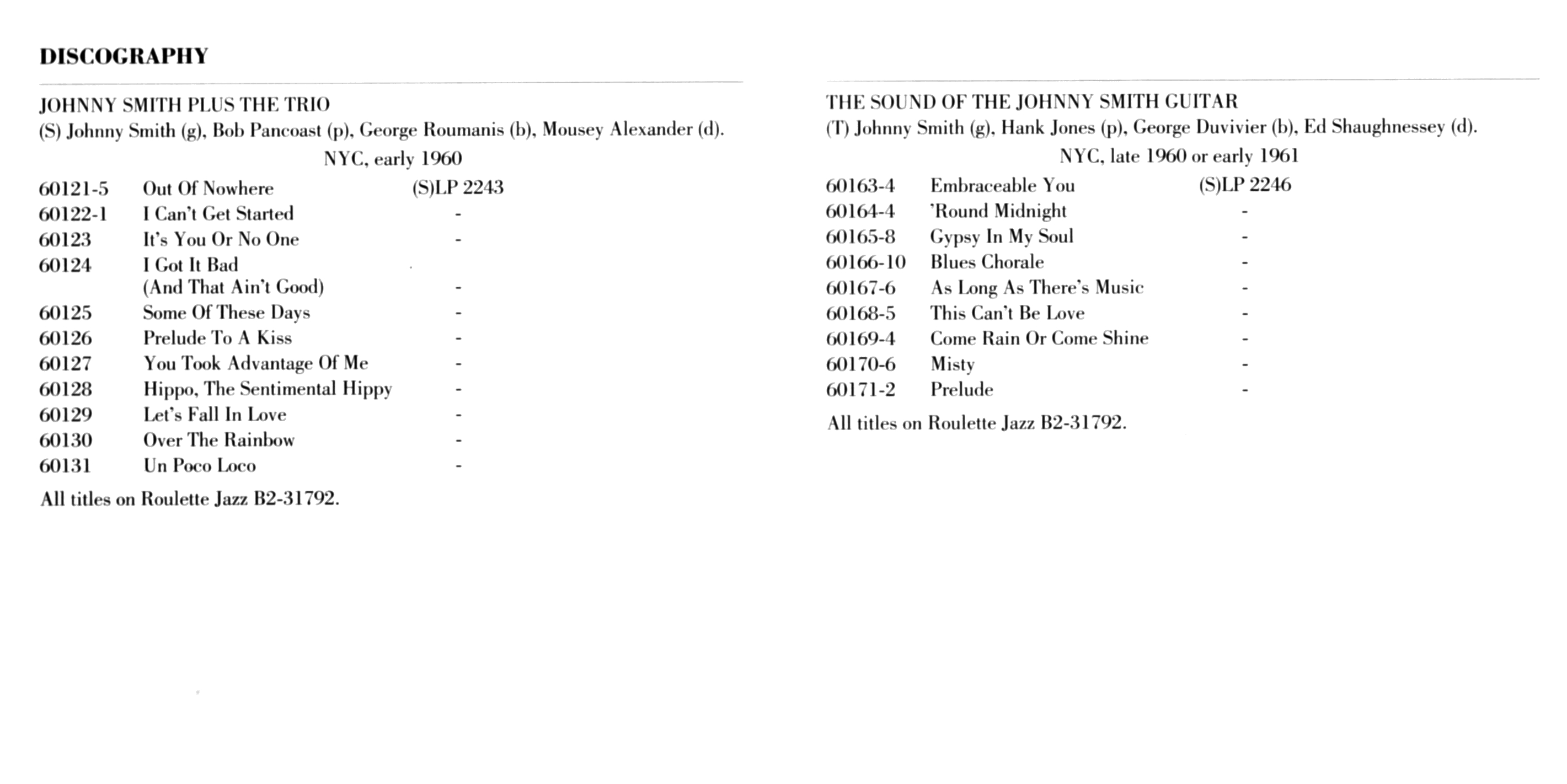 DISCOGRAPHY

JOHNNY SMITH PLUS THE TRIO
(S) Johnny Smith (g), Bob Pancoast (p), George Roumanis (b), Mousey Alexander (d).
NYC, early 1960

| | | |
|---|---|---|
| 60121-5 | Out Of Nowhere | (S)LP 2243 |
| 60122-1 | I Can't Get Started | - |
| 60123 | It's You Or No One | - |
| 60124 | I Got It Bad (And That Ain't Good) | - |
| 60125 | Some Of These Days | - |
| 60126 | Prelude To A Kiss | - |
| 60127 | You Took Advantage Of Me | - |
| 60128 | Hippo, The Sentimental Hippy | - |
| 60129 | Let's Fall In Love | - |
| 60130 | Over The Rainbow | - |
| 60131 | Un Poco Loco | - |

All titles on Roulette Jazz B2-31792.

THE SOUND OF THE JOHNNY SMITH GUITAR
(T) Johnny Smith (g), Hank Jones (p), George Duvivier (b), Ed Shaughnessey (d).
NYC, late 1960 or early 1961

| | | |
|---|---|---|
| 60163-4 | Embraceable You | (S)LP 2246 |
| 60164-4 | 'Round Midnight | - |
| 60165-8 | Gypsy In My Soul | - |
| 60166-10 | Blues Chorale | - |
| 60167-6 | As Long As There's Music | - |
| 60168-5 | This Can't Be Love | - |
| 60169-4 | Come Rain Or Come Shine | - |
| 60170-6 | Misty | - |
| 60171-2 | Prelude | - |

All titles on Roulette Jazz B2-31792.